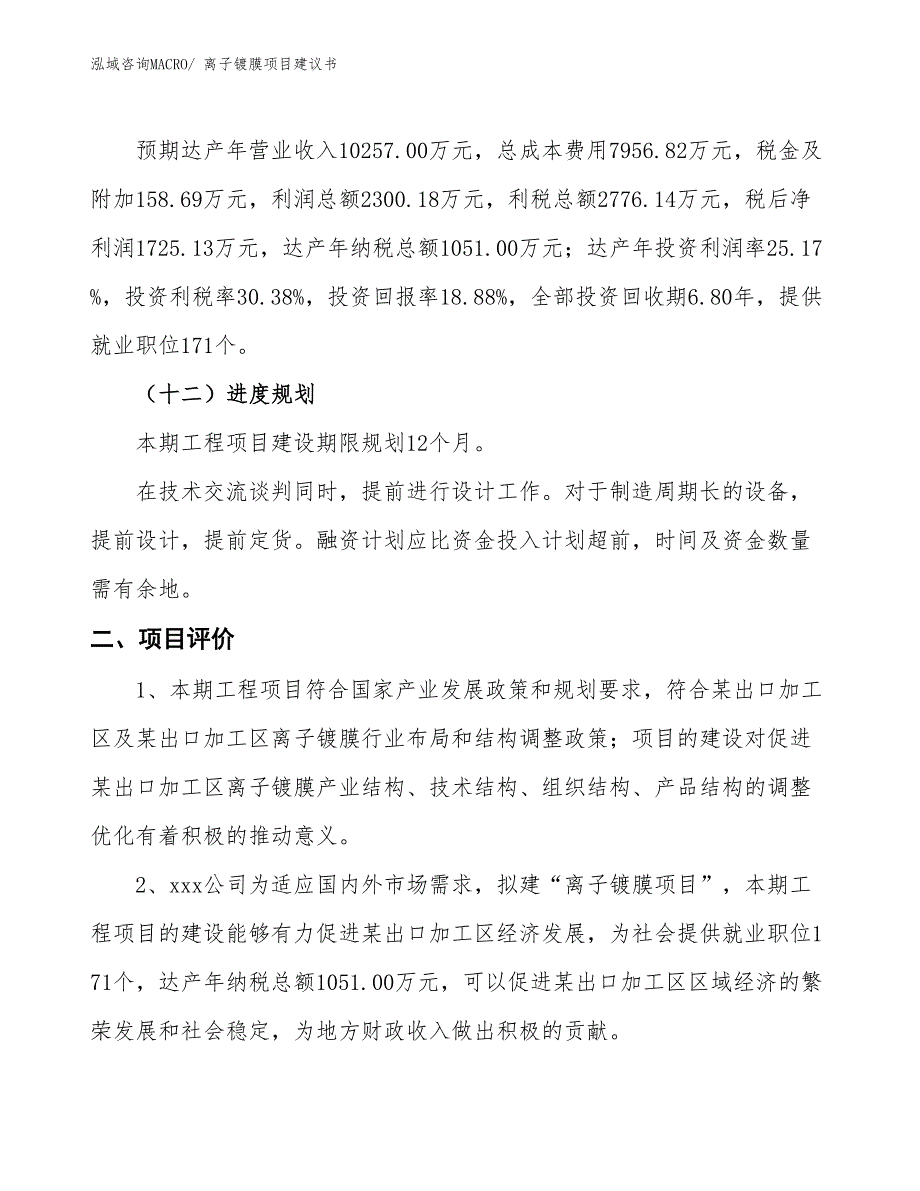 泓域咨询MACRO/ 离子镀膜项目建议书

预期达产年营业收入10257.00万元，总成本费用7956.82万元，税金及附加158.69万元，利润总额2300.18万元，利税总额2776.14万元，税后净利润1725.13万元，达产年纳税总额1051.00万元；达产年投资利润率25.17%，投资利税率30.38%，投资回报率18.88%，全部投资回收期6.80年，提供就业职位171个。

（十二）进度规划

本期工程项目建设期限规划12个月。

在技术交流谈判同时，提前进行设计工作。对于制造周期长的设备，提前设计，提前定货。融资计划应比资金投入计划超前，时间及资金数量需有余地。

二、项目评价

1、本期工程项目符合国家产业发展政策和规划要求，符合某出口加工区及某出口加工区离子镀膜行业布局和结构调整政策；项目的建设对促进某出口加工区离子镀膜产业结构、技术结构、组织结构、产品结构的调整优化有着积极的推动意义。

2、xxx公司为适应国内外市场需求，拟建“离子镀膜项目”，本期工程项目的建设能够有力促进某出口加工区经济发展，为社会提供就业职位171个，达产年纳税总额1051.00万元，可以促进某出口加工区区域经济的繁荣发展和社会稳定，为地方财政收入做出积极的贡献。